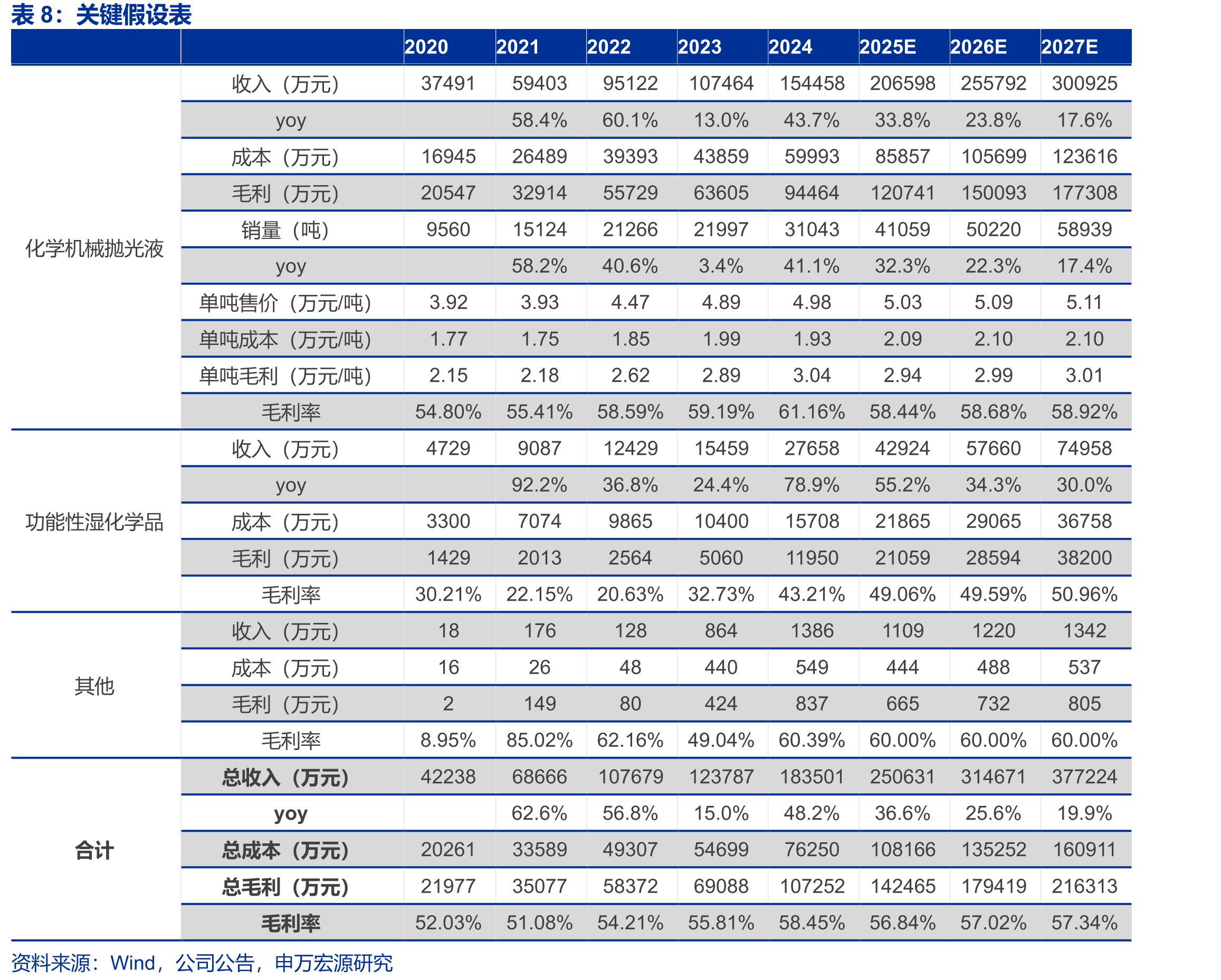 表8：关键假设表

|  |  | 2020 | 2021 | 2022 | 2023 | 2024 | 2025E | 2026E | 2027E |
|---|---|---|---|---|---|---|---|---|---|
| 化学机械抛光液 | 收入（万元） | 37491 | 59403 | 95122 | 107464 | 154458 | 206598 | 255792 | 300925 |
|  | yoy |  | 58.4% | 60.1% | 13.0% | 43.7% | 33.8% | 23.8% | 17.6% |
|  | 成本（万元） | 16945 | 26489 | 39393 | 43859 | 59993 | 85857 | 105699 | 123616 |
|  | 毛利（万元） | 20547 | 32914 | 55729 | 63605 | 94464 | 120741 | 150093 | 177308 |
|  | 销量（吨） | 9560 | 15124 | 21266 | 21997 | 31043 | 41059 | 50220 | 58939 |
|  | yoy |  | 58.2% | 40.6% | 3.4% | 41.1% | 32.3% | 22.3% | 17.4% |
|  | 单吨售价（万元/吨） | 3.92 | 3.93 | 4.47 | 4.89 | 4.98 | 5.03 | 5.09 | 5.11 |
|  | 单吨成本（万元/吨） | 1.77 | 1.75 | 1.85 | 1.99 | 1.93 | 2.09 | 2.10 | 2.10 |
|  | 单吨毛利（万元/吨） | 2.15 | 2.18 | 2.62 | 2.89 | 3.04 | 2.94 | 2.99 | 3.01 |
|  | 毛利率 | 54.80% | 55.41% | 58.59% | 59.19% | 61.16% | 58.44% | 58.68% | 58.92% |
| 功能性湿化学品 | 收入（万元） | 4729 | 9087 | 12429 | 15459 | 27658 | 42924 | 57660 | 74958 |
|  | yoy |  | 92.2% | 36.8% | 24.4% | 78.9% | 55.2% | 34.3% | 30.0% |
|  | 成本（万元） | 3300 | 7074 | 9865 | 10400 | 15708 | 21865 | 29065 | 36758 |
|  | 毛利（万元） | 1429 | 2013 | 2564 | 5060 | 11950 | 21059 | 28594 | 38200 |
|  | 毛利率 | 30.21% | 22.15% | 20.63% | 32.73% | 43.21% | 49.06% | 49.59% | 50.96% |
| 其他 | 收入（万元） | 18 | 176 | 128 | 864 | 1386 | 1109 | 1220 | 1342 |
|  | 成本（万元） | 16 | 26 | 48 | 440 | 549 | 444 | 488 | 537 |
|  | 毛利（万元） | 2 | 149 | 80 | 424 | 837 | 665 | 732 | 805 |
|  | 毛利率 | 8.95% | 85.02% | 62.16% | 49.04% | 60.39% | 60.00% | 60.00% | 60.00% |
| 合计 | 总收入（万元） | 42238 | 68666 | 107679 | 123787 | 183501 | 250631 | 314671 | 377224 |
|  | yoy |  | 62.6% | 56.8% | 15.0% | 48.2% | 36.6% | 25.6% | 19.9% |
|  | 总成本（万元） | 20261 | 33589 | 49307 | 54699 | 76250 | 108166 | 135252 | 160911 |
|  | 总毛利（万元） | 21977 | 35077 | 58372 | 69088 | 107252 | 142465 | 179419 | 216313 |
|  | 毛利率 | 52.03% | 51.08% | 54.21% | 55.81% | 58.45% | 56.84% | 57.02% | 57.34% |

资料来源：Wind，公司公告，申万宏源研究